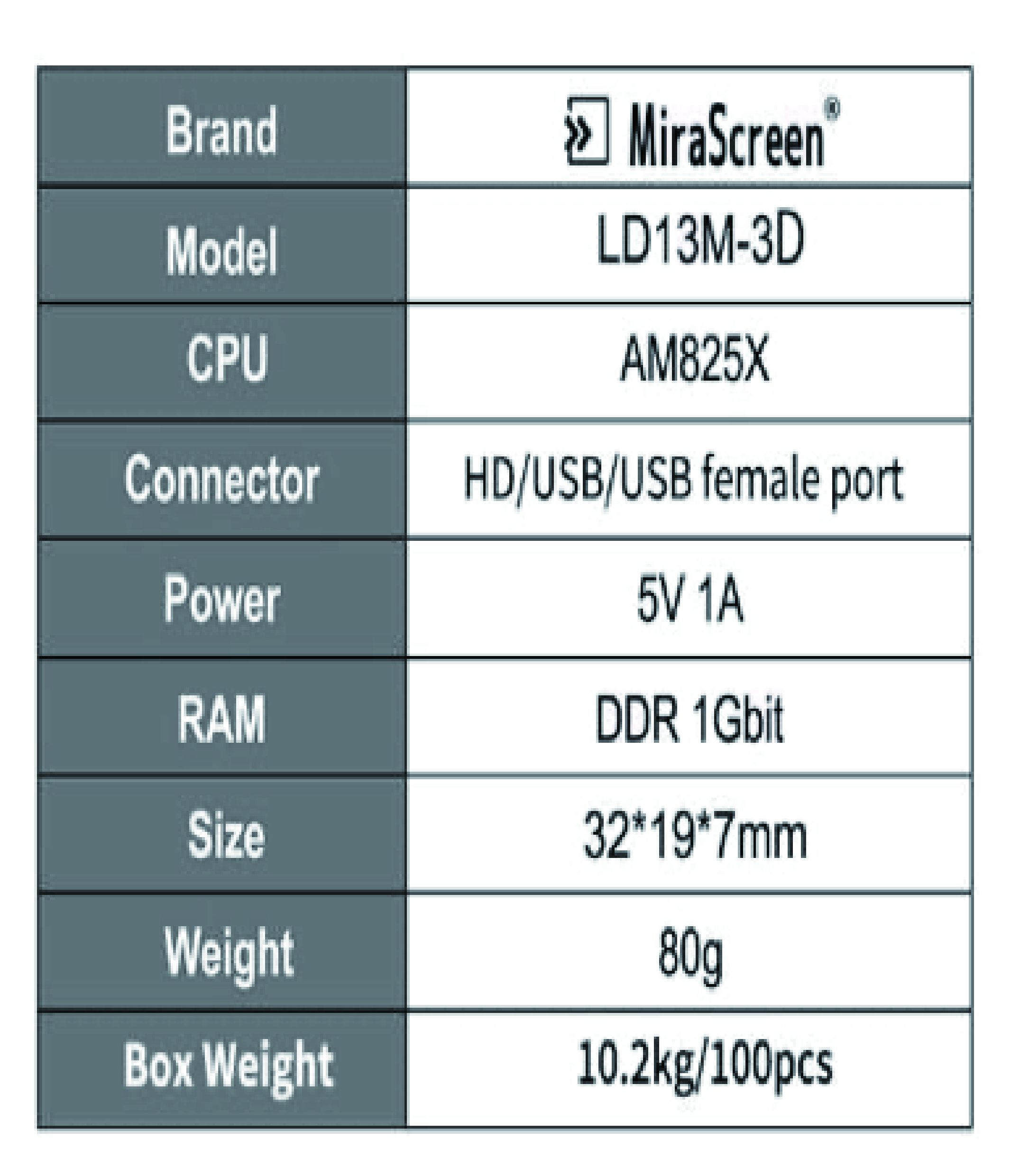 | Brand | MiraScreen® |
|---|---|
| Model | LD13M-3D |
| CPU | AM825X |
| Connector | HD/USB/USB female port |
| Power | 5V 1A |
| RAM | DDR 1Gbit |
| Size | 32*19*7mm |
| Weight | 80g |
| Box Weight | 10.2kg/100pcs |